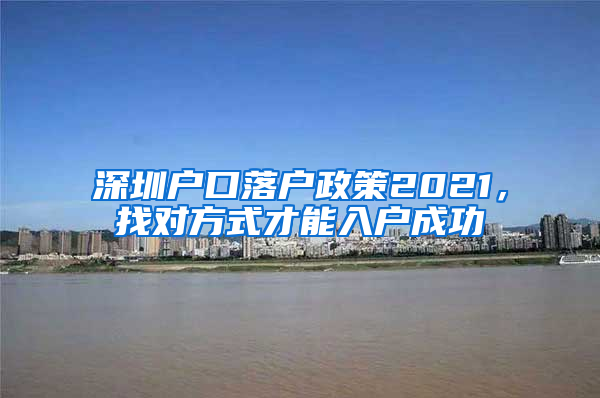 深圳户口落户政策2021，找对方式才能入户成功